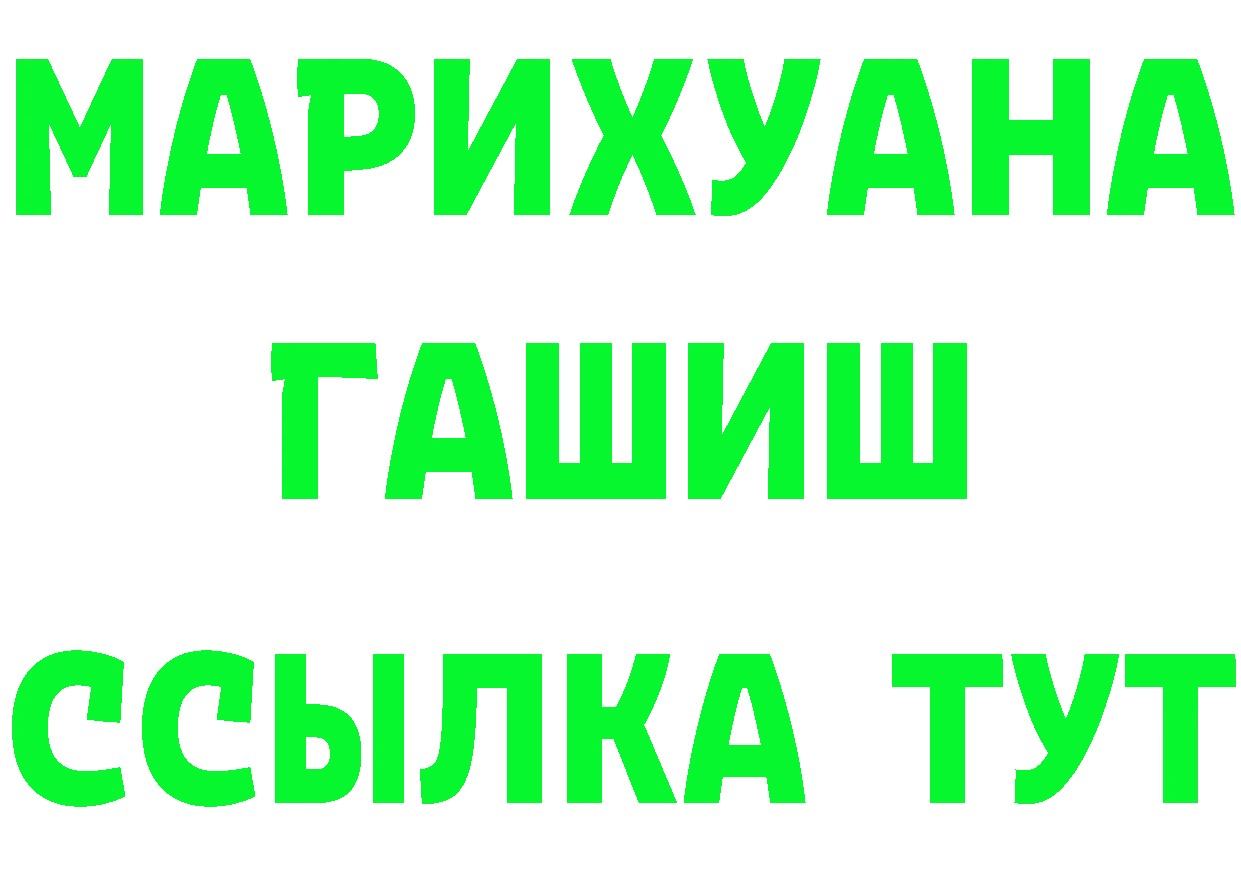 МАРИХУАНА
ГАШИШ
ССЫЛКА ТУТ